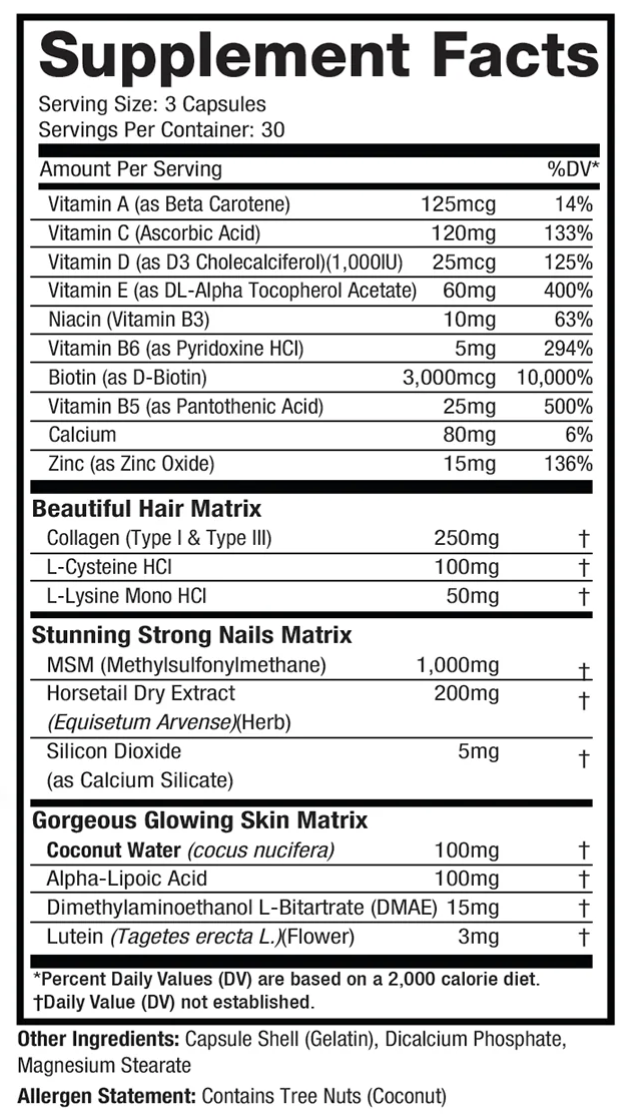 Supplement Facts
Serving Size: 3 Capsules
Servings Per Container: 30

| Amount Per Serving | | %DV* |
|---|---|---|
| Vitamin A (as Beta Carotene) | 125mcg | 14% |
| Vitamin C (Ascorbic Acid) | 120mg | 133% |
| Vitamin D (as D3 Cholecalciferol)(1,000IU) | 25mcg | 125% |
| Vitamin E (as DL-Alpha Tocopherol Acetate) | 60mg | 400% |
| Niacin (Vitamin B3) | 10mg | 63% |
| Vitamin B6 (as Pyridoxine HCl) | 5mg | 294% |
| Biotin (as D-Biotin) | 3,000mcg | 10,000% |
| Vitamin B5 (as Pantothenic Acid) | 25mg | 500% |
| Calcium | 80mg | 6% |
| Zinc (as Zinc Oxide) | 15mg | 136% |
| **Beautiful Hair Matrix** | | |
| Collagen (Type I & Type III) | 250mg | † |
| L-Cysteine HCl | 100mg | † |
| L-Lysine Mono HCl | 50mg | † |
| **Stunning Strong Nails Matrix** | | |
| MSM (Methylsulfonylmethane) | 1,000mg | † |
| Horsetail Dry Extract (Equisetum Arvense)(Herb) | 200mg | † |
| Silicon Dioxide (as Calcium Silicate) | 5mg | † |
| **Gorgeous Glowing Skin Matrix** | | |
| Coconut Water (cocus nucifera) | 100mg | † |
| Alpha-Lipoic Acid | 100mg | † |
| Dimethylaminoethanol L-Bitartrate (DMAE) | 15mg | † |
| Lutein (Tagetes erecta L.)(Flower) | 3mg | † |

*Percent Daily Values (DV) are based on a 2,000 calorie diet.
†Daily Value (DV) not established.

Other Ingredients: Capsule Shell (Gelatin), Dicalcium Phosphate, Magnesium Stearate

Allergen Statement: Contains Tree Nuts (Coconut)